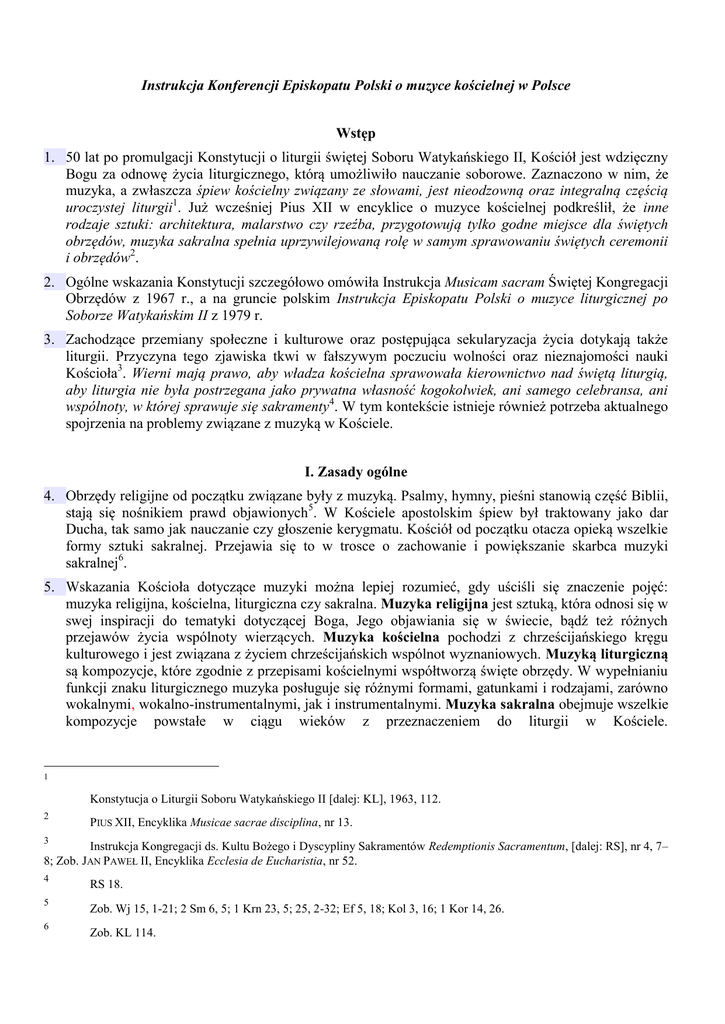 Instrukcja Konferencji Episkopatu Polski o muzyce kościelnej w Polsce

Wstęp

1. 50 lat po promulgacji Konstytucji o liturgii świętej Soboru Watykańskiego II, Kościół jest wdzięczny Bogu za odnowę życia liturgicznego, którą umożliwiło nauczanie soborowe. Zaznaczono w nim, że muzyka, a zwłaszcza śpiew kościelny związany ze słowami, jest nieodzowną oraz integralną częścią uroczystej liturgii$^1$. Już wcześniej Pius XII w encyklice o muzyce kościelnej podkreślił, że inne rodzaje sztuki: architektura, malarstwo czy rzeźba, przygotowują tylko godne miejsce dla świętych obrzędów, muzyka sakralna spełnia uprzywilejowaną rolę w samym sprawowaniu świętych ceremonii i obrzędów$^2$.

2. Ogólne wskazania Konstytucji szczegółowo omówiła Instrukcja Musicam sacram Świętej Kongregacji Obrzędów z 1967 r., a na gruncie polskim Instrukcja Episkopatu Polski o muzyce liturgicznej po Soborze Watykańskim II z 1979 r.

3. Zachodzące przemiany społeczne i kulturowe oraz postępująca sekularyzacja życia dotykają także liturgii. Przyczyna tego zjawiska tkwi w fałszywym poczuciu wolności oraz nieznajomości nauki Kościoła$^3$. Wierni mają prawo, aby władza kościelna sprawowała kierownictwo nad świętą liturgią, aby liturgia nie była postrzegana jako prywatna własność kogokolwiek, ani samego celebransa, ani wspólnoty, w której sprawuje się sakramenty$^4$. W tym kontekście istnieje również potrzeba aktualnego spojrzenia na problemy związane z muzyką w Kościele.

I. Zasady ogólne

4. Obrzędy religijne od początku związane były z muzyką. Psalmy, hymny, pieśni stanowią część Biblii, stają się nośnikiem prawd objawionych$^5$. W Kościele apostolskim śpiew był traktowany jako dar Ducha, tak samo jak nauczanie czy głoszenie kerygmatu. Kościół od początku otacza opieką wszelkie formy sztuki sakralnej. Przejawia się to w trosce o zachowanie i powiększanie skarbca muzyki sakralnej$^6$.

5. Wskazania Kościoła dotyczące muzyki można lepiej rozumieć, gdy uściśli się znaczenie pojęć: muzyka religijna, kościelna, liturgiczna czy sakralna. Muzyka religijna jest sztuką, która odnosi się w swej inspiracji do tematyki dotyczącej Boga, Jego objawiania się w świecie, bądź też różnych przejawów życia wspólnoty wierzących. Muzyka kościelna pochodzi z chrześcijańskiego kręgu kulturowego i jest związana z życiem chrześcijańskich wspólnot wyznaniowych. Muzyką liturgiczną są kompozycje, które zgodnie z przepisami kościelnymi współtworzą święte obrzędy. W wypełnianiu funkcji znaku liturgicznego muzyka posługuje się różnymi formami, gatunkami i rodzajami, zarówno wokalnymi, wokalno-instrumentalnymi, jak i instrumentalnymi. Muzyka sakralna obejmuje wszelkie kompozycje powstałe w ciągu wieków z przeznaczeniem do liturgii w Kościele.

1 Konstytucja o Liturgii Soboru Watykańskiego II [dalej: KL], 1963, 112.

2 PIUS XII, Encyklika Musicae sacrae disciplina, nr 13.

3 Instrukcja Kongregacji ds. Kultu Bożego i Dyscypliny Sakramentów Redemptionis Sacramentum, [dalej: RS], nr 4, 7–8; Zob. JAN PAWEŁ II, Encyklika Ecclesia de Eucharistia, nr 52.

4 RS 18.

5 Zob. Wj 15, 1-21; 2 Sm 6, 5; 1 Krn 23, 5; 25, 2-32; Ef 5, 18; Kol 3, 16; 1 Kor 14, 26.

6 Zob. KL 114.